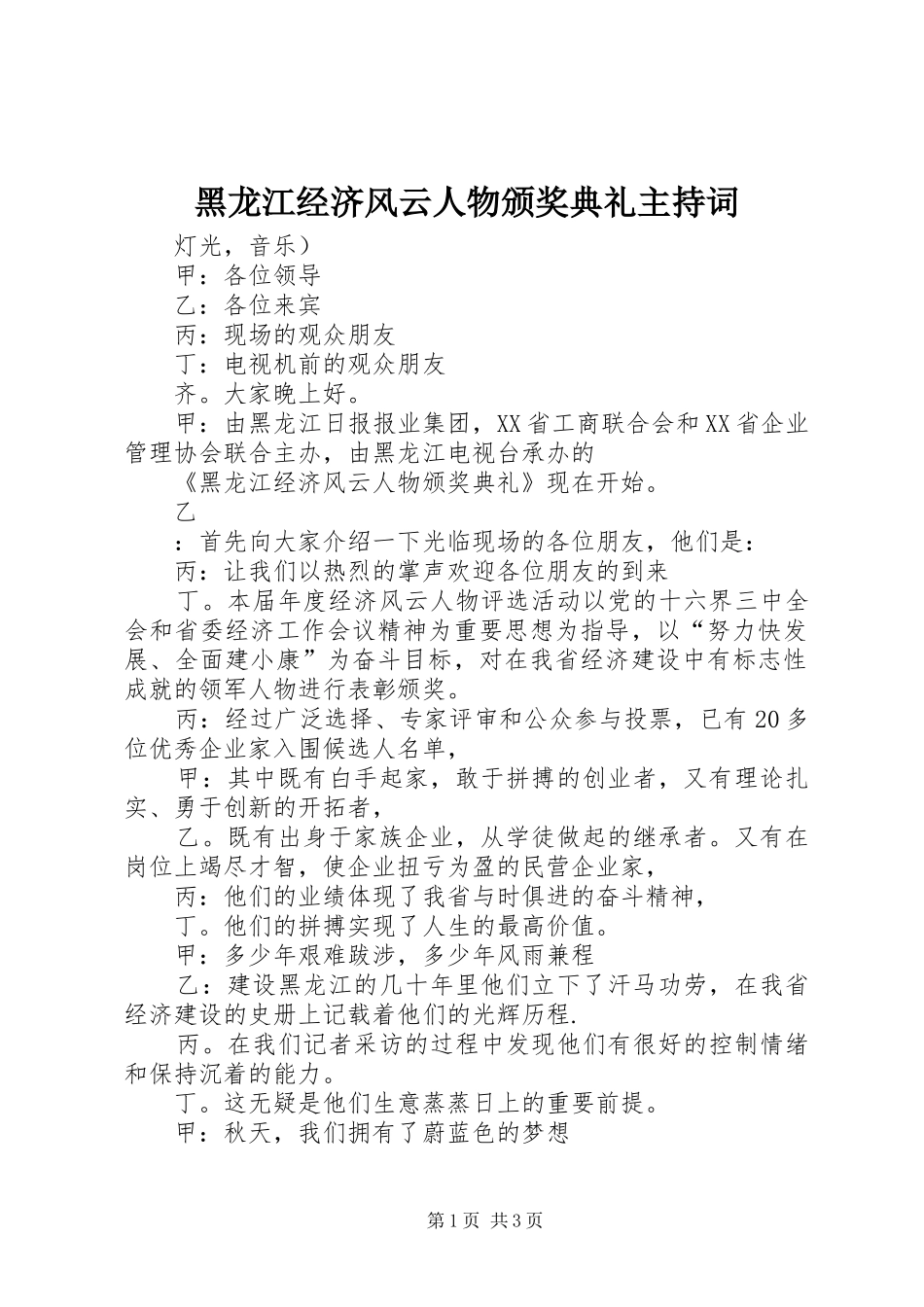 黑龙江经济风云人物颁奖典礼主持词

灯光，音乐）

甲：各位领导

乙：各位来宾

丙：现场的观众朋友

丁：电视机前的观众朋友

齐。大家晚上好。

甲：由黑龙江日报报业集团，XX省工商联合会和XX省企业管理协会联合主办，由黑龙江电视台承办的

《黑龙江经济风云人物颁奖典礼》现在开始。

乙

：首先向大家介绍一下光临现场的各位朋友，他们是：

丙：让我们以热烈的掌声欢迎各位朋友的到来

丁。本届年度经济风云人物评选活动以党的十六界三中全会和省委经济工作会议精神为重要思想为指导，以“努力快发展、全面建小康”为奋斗目标，对在我省经济建设中有标志性成就的领军人物进行表彰颁奖。

丙：经过广泛选择、专家评审和公众参与投票，已有20多位优秀企业家入围候选人名单，

甲：其中既有白手起家，敢于拼搏的创业者，又有理论扎实、勇于创新的开拓者，

乙。既有出身于家族企业，从学徒做起的继承者。又有在岗位上竭尽才智，使企业扭亏为盈的民营企业家，

丙：他们的业绩体现了我省与时俱进的奋斗精神，

丁。他们的拼搏实现了人生的最高价值。

甲：多少年艰难跋涉，多少年风雨兼程

乙：建设黑龙江的几十年里他们立下了汗马功劳，在我省经济建设的史册上记载着他们的光辉历程.

丙。在我们记者采访的过程中发现他们有很好的控制情绪和保持沉着的能力。

丁。这无疑是他们生意蒸蒸日上的重要前提。

甲：秋天，我们拥有了蔚蓝色的梦想

第1页 共3页